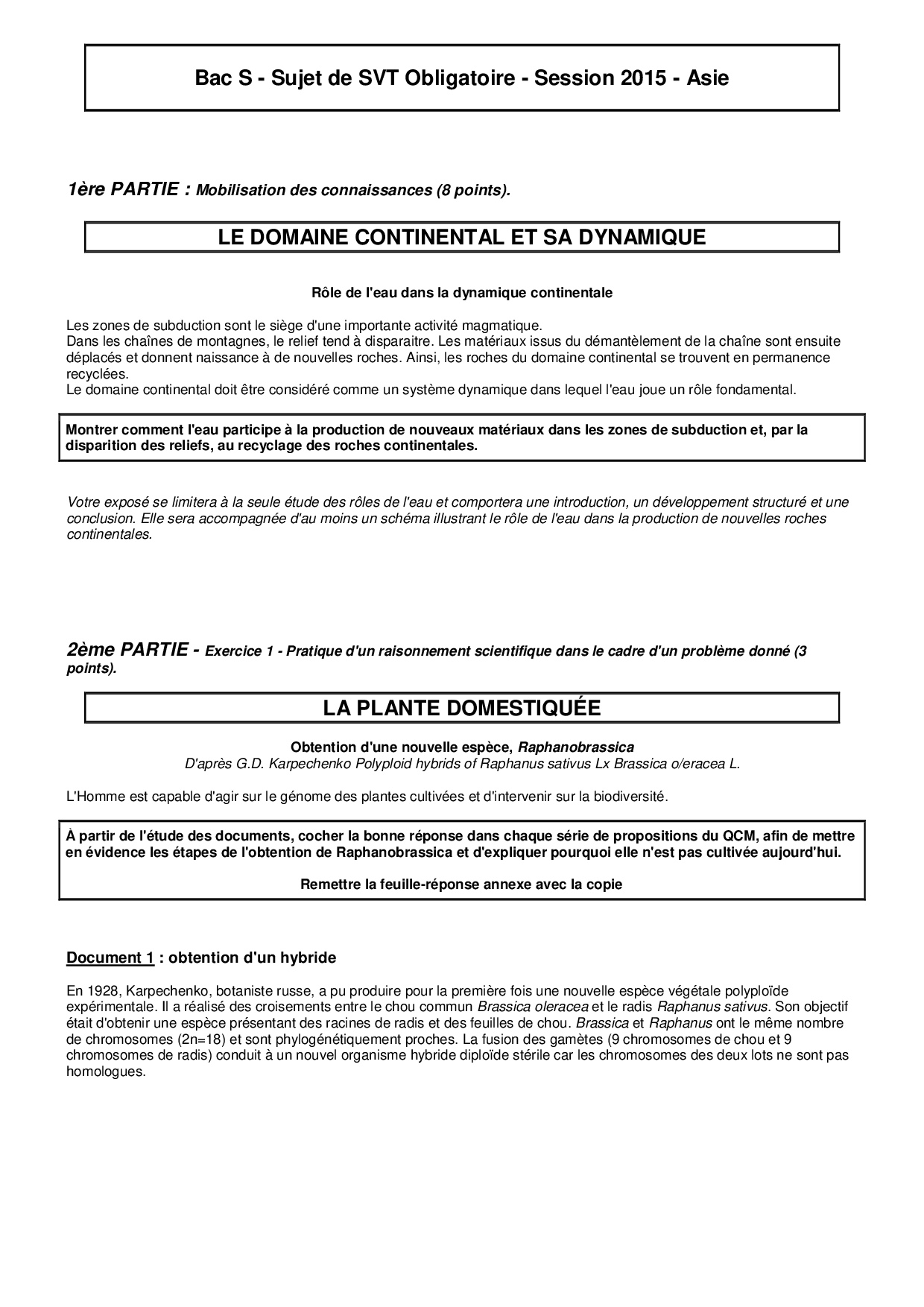 Bac S - Sujet de SVT Obligatoire - Session 2015 - Asie

1ère PARTIE : Mobilisation des connaissances (8 points).

LE DOMAINE CONTINENTAL ET SA DYNAMIQUE

Rôle de l'eau dans la dynamique continentale

Les zones de subduction sont le siège d'une importante activité magmatique.
Dans les chaînes de montagnes, le relief tend à disparaitre. Les matériaux issus du démantèlement de la chaîne sont ensuite déplacés et donnent naissance à de nouvelles roches. Ainsi, les roches du domaine continental se trouvent en permanence recyclées.
Le domaine continental doit être considéré comme un système dynamique dans lequel l'eau joue un rôle fondamental.

Montrer comment l'eau participe à la production de nouveaux matériaux dans les zones de subduction et, par la disparition des reliefs, au recyclage des roches continentales.

Votre exposé se limitera à la seule étude des rôles de l'eau et comportera une introduction, un développement structuré et une conclusion. Elle sera accompagnée d'au moins un schéma illustrant le rôle de l'eau dans la production de nouvelles roches continentales.

2ème PARTIE - Exercice 1 - Pratique d'un raisonnement scientifique dans le cadre d'un problème donné (3 points).

LA PLANTE DOMESTIQUÉE

Obtention d'une nouvelle espèce, Raphanobrassica
D'après G.D. Karpechenko Polyploid hybrids of Raphanus sativus Lx Brassica o/eracea L.

L'Homme est capable d'agir sur le génome des plantes cultivées et d'intervenir sur la biodiversité.

À partir de l'étude des documents, cocher la bonne réponse dans chaque série de propositions du QCM, afin de mettre en évidence les étapes de l'obtention de Raphanobrassica et d'expliquer pourquoi elle n'est pas cultivée aujourd'hui.

Remettre la feuille-réponse annexe avec la copie

Document 1 : obtention d'un hybride

En 1928, Karpechenko, botaniste russe, a pu produire pour la première fois une nouvelle espèce végétale polyploïde expérimentale. Il a réalisé des croisements entre le chou commun Brassica oleracea et le radis Raphanus sativus. Son objectif était d'obtenir une espèce présentant des racines de radis et des feuilles de chou. Brassica et Raphanus ont le même nombre de chromosomes (2n=18) et sont phylogénétiquement proches. La fusion des gamètes (9 chromosomes de chou et 9 chromosomes de radis) conduit à un nouvel organisme hybride diploïde stérile car les chromosomes des deux lots ne sont pas homologues.